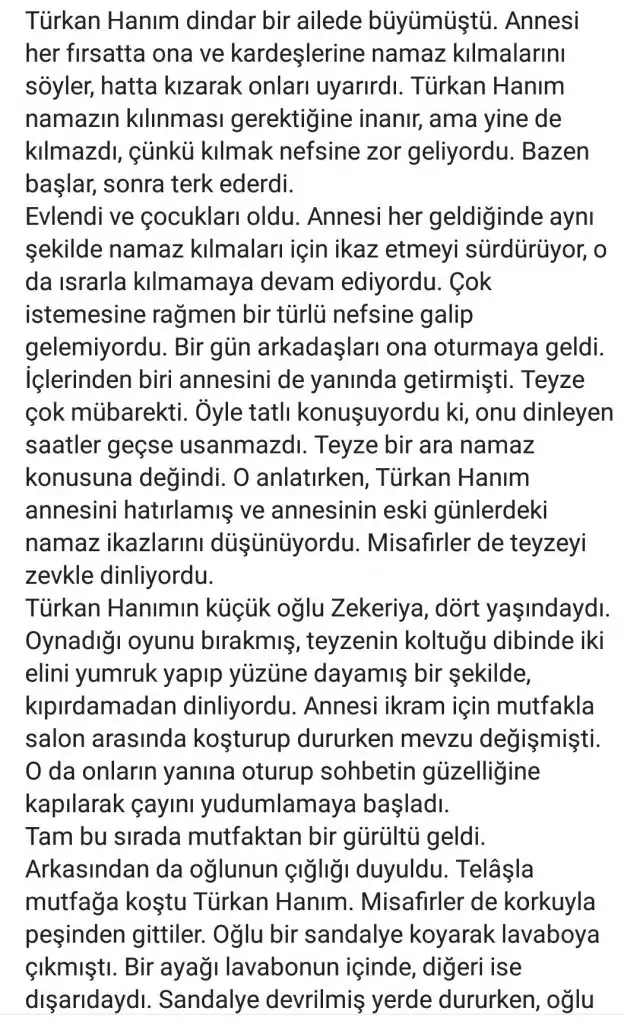 Türkan Hanım dindar bir ailede büyümüştü. Annesi her fırsatta ona ve kardeşlerine namaz kılmalarını söyler, hatta kızarak onları uyarırdı. Türkan Hanım namazın kılınması gerektiğine inanır, ama yine de kılmazdı, çünkü kılmak nefsine zor geliyordu. Bazen başlar, sonra terk ederdi.
Evlendi ve çocukları oldu. Annesi her geldiğinde aynı şekilde namaz kılmaları için ikaz etmeyi sürdürüyor, o da ısrarla kılmamaya devam ediyordu. Çok istemesine rağmen bir türlü nefsine galip gelemiyordu. Bir gün arkadaşları ona oturmaya geldi. İçlerinden biri annesini de yanında getirmişti. Teyze çok mübarekti. Öyle tatlı konuşuyordu ki, onu dinleyen saatler geçse usanmazdı. Teyze bir ara namaz konusuna değindi. O anlatırken, Türkan Hanım annesini hatırlamış ve annesinin eski günlerdeki namaz ikazlarını düşünüyordu. Misafirler de teyzeyi zevkle dinliyordu.
Türkan Hanımın küçük oğlu Zekeriya, dört yaşındaydı. Oynadığı oyunu bırakmış, teyzenin koltuğu dibinde iki elini yumruk yapıp yüzüne dayamış bir şekilde, kıpırdamadan dinliyordu. Annesi ikram için mutfakla salon arasında koşturup dururken mevzu değişmişti. O da onların yanına oturup sohbetin güzelliğine kapılarak çayını yudumlamaya başladı.
Tam bu sırada mutfaktan bir gürültü geldi. Arkasından da oğlunun çığlığı duyuldu. Telâşla mutfağa koştu Türkan Hanım. Misafirler de korkuyla peşinden gittiler. Oğlu bir sandalye koyarak lavaboya çıkmıştı. Bir ayağı lavabonun içinde, diğeri ise dışarıdaydı. Sandalye devrilmiş yerde dururken, oğlu